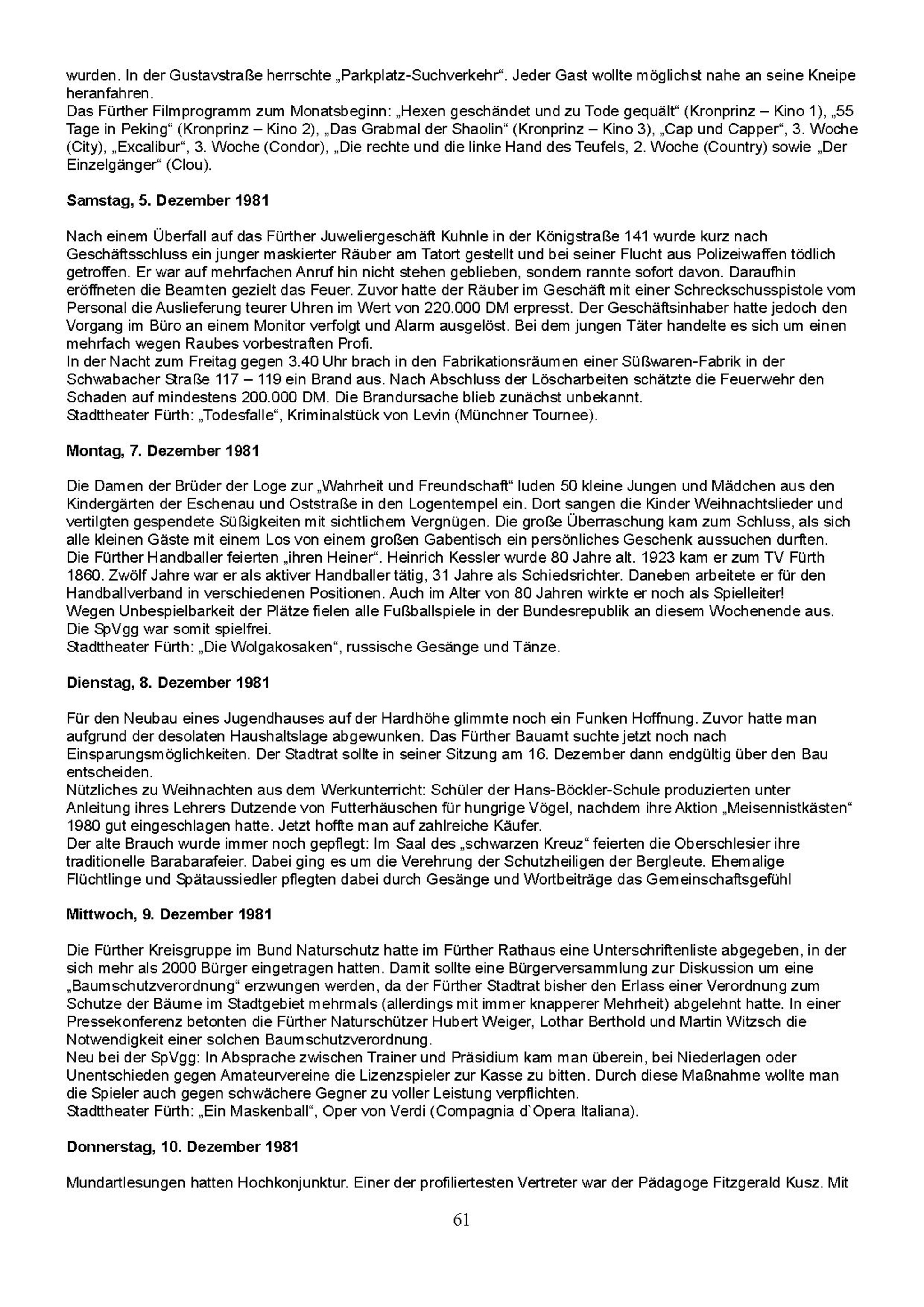 wurden. In der Gustavstraße herrschte „Parkplatz-Suchverkehr“. Jeder Gast wollte möglichst nahe an seine Kneipe heranfahren.
Das Fürther Filmprogramm zum Monatsbeginn: „Hexen geschändet und zu Tode gequält“ (Kronprinz – Kino 1), „55 Tage in Peking“ (Kronprinz – Kino 2), „Das Grabmal der Shaolin“ (Kronprinz – Kino 3), „Cap und Capper“, 3. Woche (City), „Excalibur“, 3. Woche (Condor), „Die rechte und die linke Hand des Teufels, 2. Woche (Country) sowie „Der Einzelgänger“ (Clou).

Samstag, 5. Dezember 1981

Nach einem Überfall auf das Fürther Juweliergeschäft Kuhnle in der Königstraße 141 wurde kurz nach Geschäftsschluss ein junger maskierter Räuber am Tatort gestellt und bei seiner Flucht aus Polizeiwaffen tödlich getroffen. Er war auf mehrfachen Anruf hin nicht stehen geblieben, sondern rannte sofort davon. Daraufhin eröffneten die Beamten gezielt das Feuer. Zuvor hatte der Räuber im Geschäft mit einer Schreckschusspistole vom Personal die Auslieferung teurer Uhren im Wert von 220.000 DM erpresst. Der Geschäftsinhaber hatte jedoch den Vorgang im Büro an einem Monitor verfolgt und Alarm ausgelöst. Bei dem jungen Täter handelte es sich um einen mehrfach wegen Raubes vorbestraften Profi.
In der Nacht zum Freitag gegen 3.40 Uhr brach in den Fabrikationsräumen einer Süßwaren-Fabrik in der Schwabacher Straße 117 – 119 ein Brand aus. Nach Abschluss der Löscharbeiten schätzte die Feuerwehr den Schaden auf mindestens 200.000 DM. Die Brandursache blieb zunächst unbekannt.
Stadttheater Fürth: „Todesfalle“, Kriminalstück von Levin (Münchner Tournee).

Montag, 7. Dezember 1981

Die Damen der Brüder der Loge zur „Wahrheit und Freundschaft“ luden 50 kleine Jungen und Mädchen aus den Kindergärten der Eschenau und Oststraße in den Logentempel ein. Dort sangen die Kinder Weihnachtslieder und vertilgten gespendete Süßigkeiten mit sichtlichem Vergnügen. Die große Überraschung kam zum Schluss, als sich alle kleinen Gäste mit einem Los von einem großen Gabentisch ein persönliches Geschenk aussuchen durften.
Die Fürther Handballer feierten „ihren Heiner“. Heinrich Kessler wurde 80 Jahre alt. 1923 kam er zum TV Fürth 1860. Zwölf Jahre war er als aktiver Handballer tätig, 31 Jahre als Schiedsrichter. Daneben arbeitete er für den Handballverband in verschiedenen Positionen. Auch im Alter von 80 Jahren wirkte er noch als Spielleiter!
Wegen Unbespielbarkeit der Plätze fielen alle Fußballspiele in der Bundesrepublik an diesem Wochenende aus. Die SpVgg war somit spielfrei.
Stadttheater Fürth: „Die Wolgakosaken“, russische Gesänge und Tänze.

Dienstag, 8. Dezember 1981

Für den Neubau eines Jugendhauses auf der Hardhöhe glimmte noch ein Funken Hoffnung. Zuvor hatte man aufgrund der desolaten Haushaltslage abgewunken. Das Fürther Bauamt suchte jetzt noch nach Einsparungsmöglichkeiten. Der Stadtrat sollte in seiner Sitzung am 16. Dezember dann endgültig über den Bau entscheiden.
Nützliches zu Weihnachten aus dem Werkunterricht: Schüler der Hans-Böckler-Schule produzierten unter Anleitung ihres Lehrers Dutzende von Futterhäuschen für hungrige Vögel, nachdem ihre Aktion „Meisennistkästen“ 1980 gut eingeschlagen hatte. Jetzt hoffte man auf zahlreiche Käufer.
Der alte Brauch wurde immer noch gepflegt: Im Saal des „schwarzen Kreuz“ feierten die Oberschlesier ihre traditionelle Barabarafeier. Dabei ging es um die Verehrung der Schutzheiligen der Bergleute. Ehemalige Flüchtlinge und Spätaussiedler pflegten dabei durch Gesänge und Wortbeiträge das Gemeinschaftsgefühl

Mittwoch, 9. Dezember 1981

Die Fürther Kreisgruppe im Bund Naturschutz hatte im Fürther Rathaus eine Unterschriftenliste abgegeben, in der sich mehr als 2000 Bürger eingetragen hatten. Damit sollte eine Bürgerversammlung zur Diskussion um eine „Baumschutzverordnung“ erzwungen werden, da der Fürther Stadtrat bisher den Erlass einer Verordnung zum Schutze der Bäume im Stadtgebiet mehrmals (allerdings mit immer knapperer Mehrheit) abgelehnt hatte. In einer Pressekonferenz betonten die Fürther Naturschützer Hubert Weiger, Lothar Berthold und Martin Witzsch die Notwendigkeit einer solchen Baumschutzverordnung.
Neu bei der SpVgg: In Absprache zwischen Trainer und Präsidium kam man überein, bei Niederlagen oder Unentschieden gegen Amateurvereine die Lizenzspieler zur Kasse zu bitten. Durch diese Maßnahme wollte man die Spieler auch gegen schwächere Gegner zu voller Leistung verpflichten.
Stadttheater Fürth: „Ein Maskenball“, Oper von Verdi (Compagnia d`Opera Italiana).

Donnerstag, 10. Dezember 1981

Mundartlesungen hatten Hochkonjunktur. Einer der profiliertesten Vertreter war der Pädagoge Fitzgerald Kusz. Mit

61